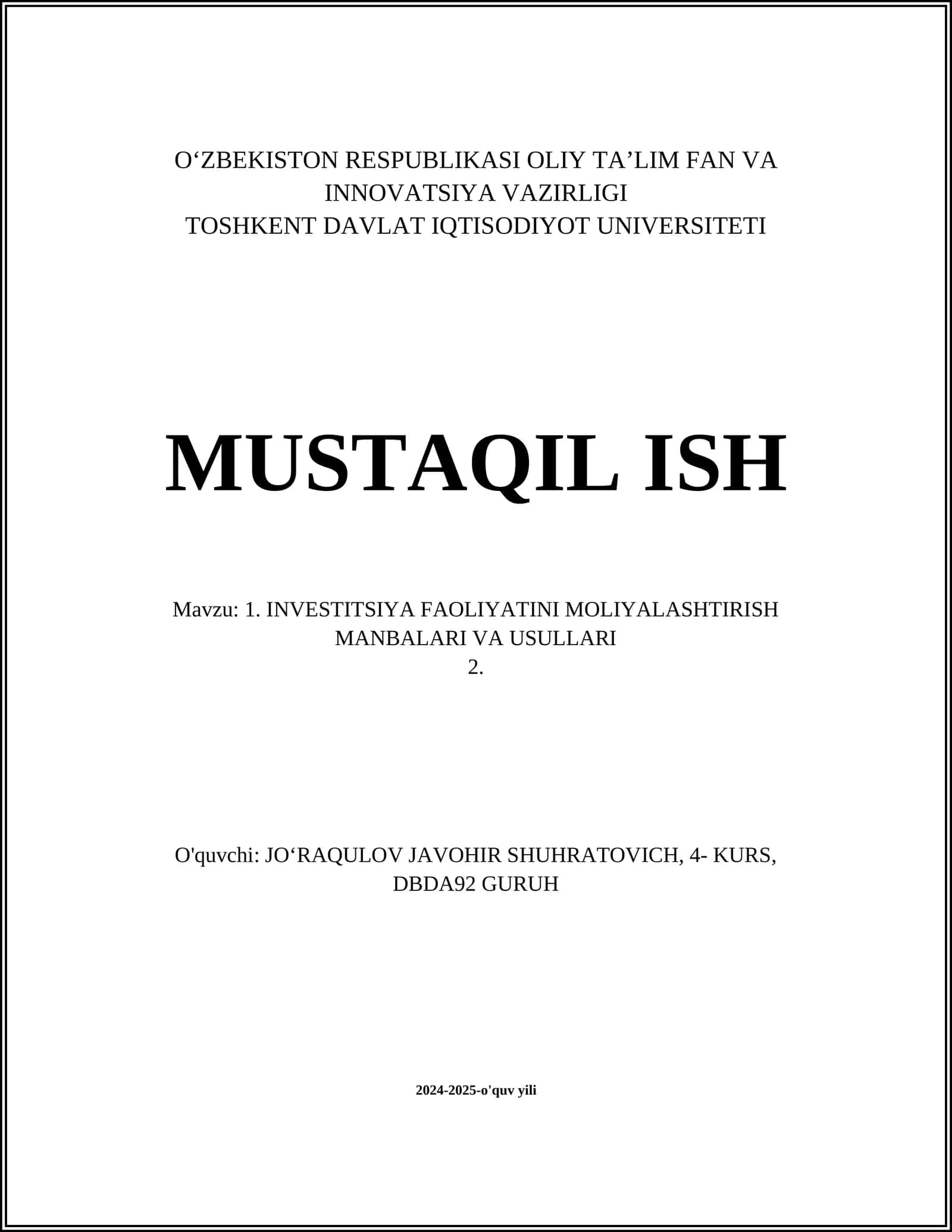 O‘ZBEKISTON RESPUBLIKASI OLIY TA’LIM FAN VA INNOVATSIYA VAZIRLIGI
TOSHKENT DAVLAT IQTISODIYOT UNIVERSITETI

MUSTAQIL ISH

Mavzu: 1. INVESTITSIYA FAOLIYATINI MOLIYALASHTIRISH MANBALARI VA USULLARI
2.

O'quvchi: JO‘RAQULOV JAVOHIR SHUHRATOVICH, 4- KURS, DBDA92 GURUH

2024-2025-o'quv yili